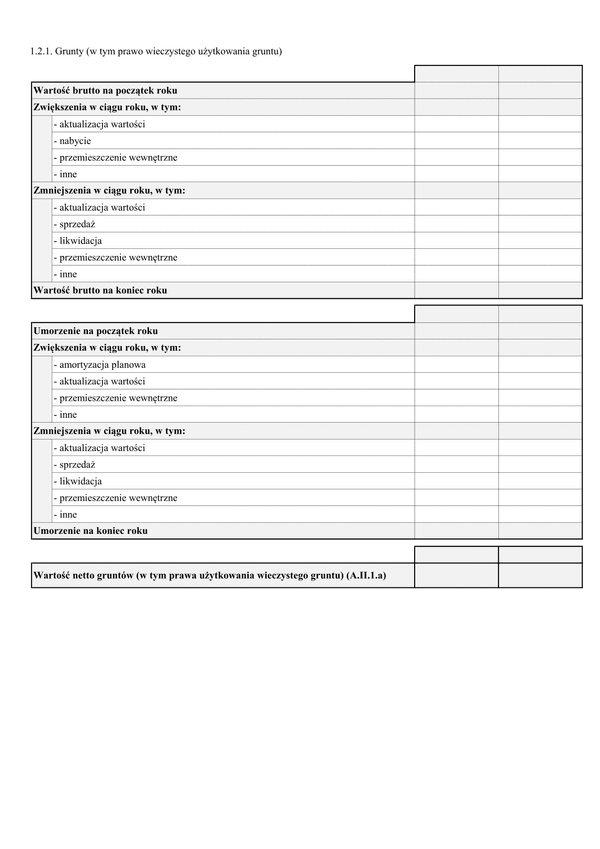 1.2.1. Grunty (w tym prawo wieczystego użytkowania gruntu)

| | | |
|---|---|---|
| **Wartość brutto na początek roku** | | |
| **Zwiększenia w ciągu roku, w tym:** | | |
| - aktualizacja wartości | | |
| - nabycie | | |
| - przemieszczenie wewnętrzne | | |
| - inne | | |
| **Zmniejszenia w ciągu roku, w tym:** | | |
| - aktualizacja wartości | | |
| - sprzedaż | | |
| - likwidacja | | |
| - przemieszczenie wewnętrzne | | |
| - inne | | |
| **Wartość brutto na koniec roku** | | |

| | | |
|---|---|---|
| **Umorzenie na początek roku** | | |
| **Zwiększenia w ciągu roku, w tym:** | | |
| - amortyzacja planowa | | |
| - aktualizacja wartości | | |
| - przemieszczenie wewnętrzne | | |
| - inne | | |
| **Zmniejszenia w ciągu roku, w tym:** | | |
| - aktualizacja wartości | | |
| - sprzedaż | | |
| - likwidacja | | |
| - przemieszczenie wewnętrzne | | |
| - inne | | |
| **Umorzenie na koniec roku** | | |

| | | |
|---|---|---|
| **Wartość netto gruntów (w tym prawa użytkowania wieczystego gruntu) (A.II.1.a)** | | |